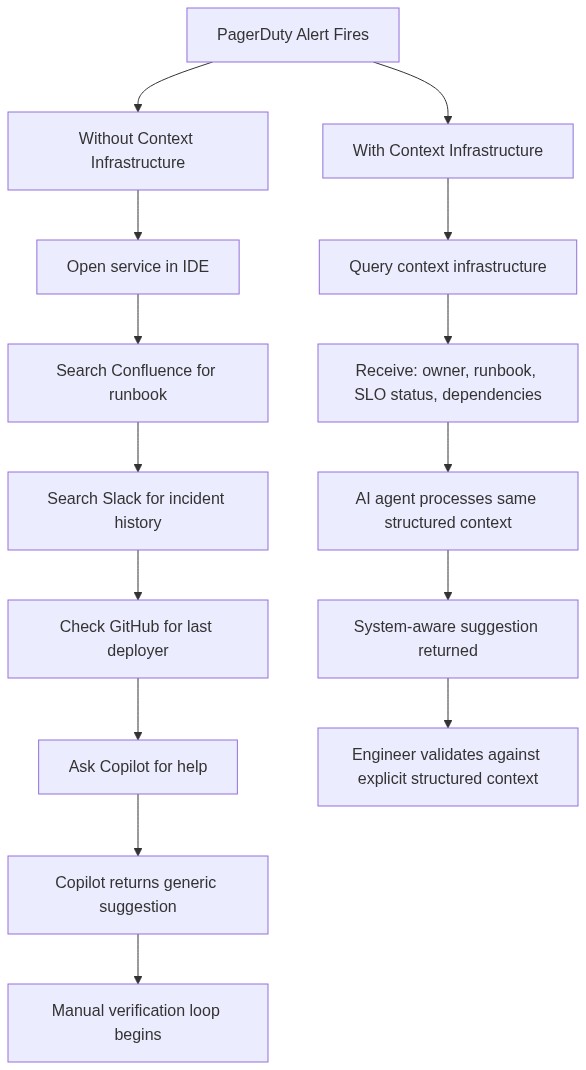 PagerDuty Alert Fires

Without Context Infrastructure

Open service in IDE

Search Confluence for runbook

Search Slack for incident history

Check GitHub for last deployer

Ask Copilot for help

Copilot returns generic suggestion

Manual verification loop begins

With Context Infrastructure

Query context infrastructure

Receive: owner, runbook, SLO status, dependencies

AI agent processes same structured context

System-aware suggestion returned

Engineer validates against explicit structured context